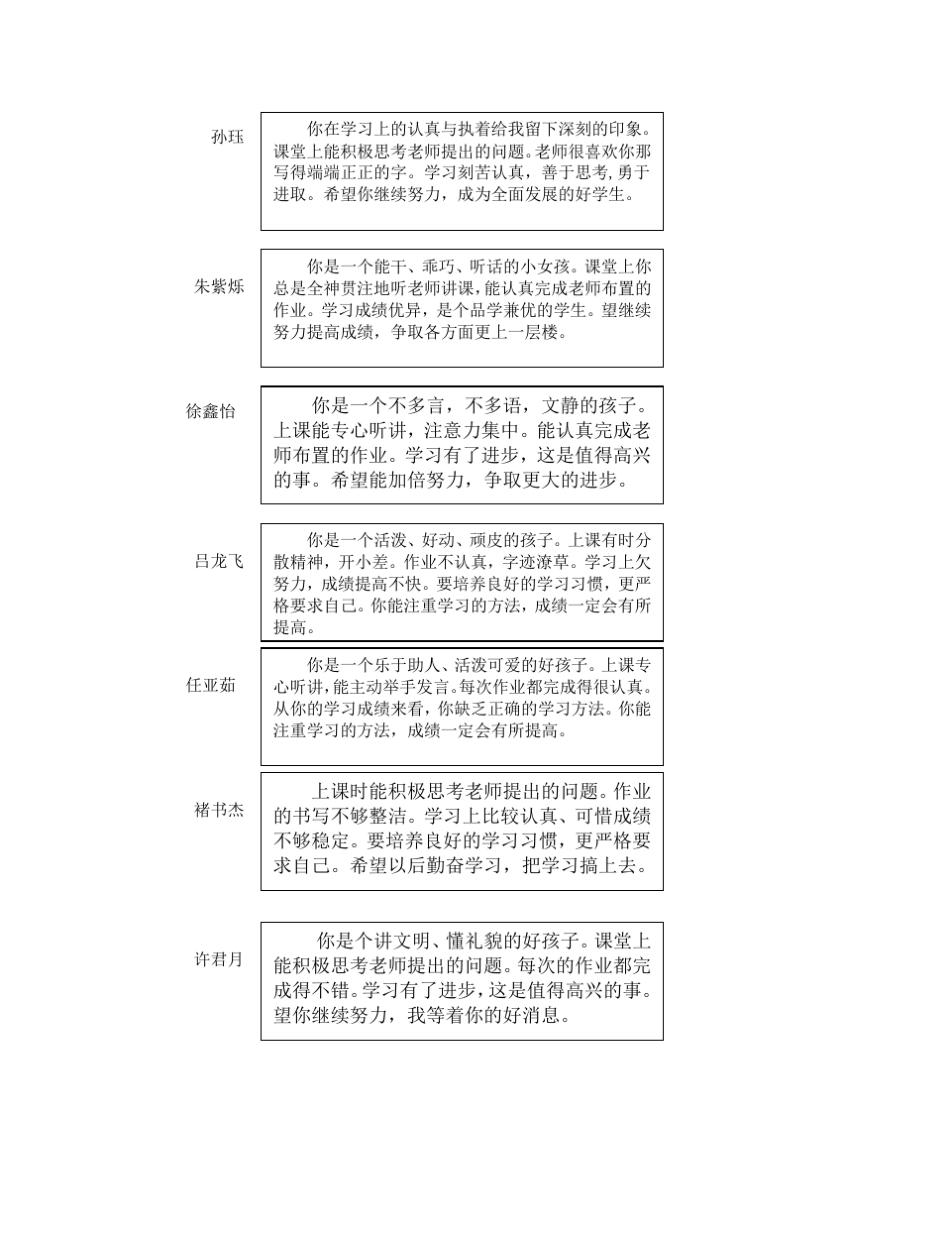 孙珏

你在学习上的认真与执着给我留下深刻的印象。课堂上能积极思考老师提出的问题。老师很喜欢你那写得端端正正的字。学习刻苦认真，善于思考,勇于进取。希望你继续努力，成为全面发展的好学生。

朱紫烁

你是一个能干、乖巧、听话的小女孩。课堂上你总是全神贯注地听老师讲课，能认真完成老师布置的作业。学习成绩优异，是个品学兼优的学生。望继续努力提高成绩，争取各方面更上一层楼。

徐鑫怡

你是一个不多言，不多语，文静的孩子。上课能专心听讲，注意力集中。能认真完成老师布置的作业。学习有了进步，这是值得高兴的事。希望能加倍努力，争取更大的进步。

吕龙飞

你是一个活泼、好动、顽皮的孩子。上课有时分散精神，开小差。作业不认真，字迹潦草。学习上欠努力，成绩提高不快。要培养良好的学习习惯，更严格要求自己。你能注重学习的方法，成绩一定会有所提高。

任亚茹

你是一个乐于助人、活泼可爱的好孩子。上课专心听讲，能主动举手发言。每次作业都完成得很认真。从你的学习成绩来看，你缺乏正确的学习方法。你能注重学习的方法，成绩一定会有所提高。

褚书杰

上课时能积极思考老师提出的问题。作业的书写不够整洁。学习上比较认真、可惜成绩不够稳定。要培养良好的学习习惯，更严格要求自己。希望以后勤奋学习，把学习搞上去。

许君月

你是个讲文明、懂礼貌的好孩子。课堂上能积极思考老师提出的问题。每次的作业都完成得不错。学习有了进步，这是值得高兴的事。望你继续努力，我等着你的好消息。